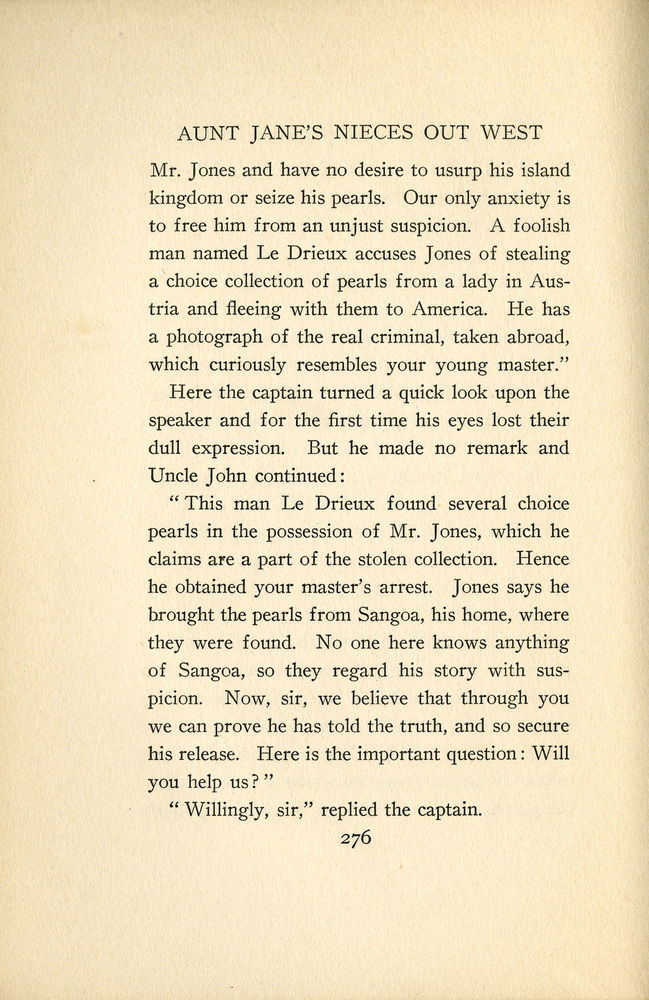 AUNT JANE'S NIECES OUT WEST

Mr. Jones and have no desire to usurp his island kingdom or seize his pearls. Our only anxiety is to free him from an unjust suspicion. A foolish man named Le Drieux accuses Jones of stealing a choice collection of pearls from a lady in Austria and fleeing with them to America. He has a photograph of the real criminal, taken abroad, which curiously resembles your young master."

Here the captain turned a quick look upon the speaker and for the first time his eyes lost their dull expression. But he made no remark and Uncle John continued:

"This man Le Drieux found several choice pearls in the possession of Mr. Jones, which he claims are a part of the stolen collection. Hence he obtained your master's arrest. Jones says he brought the pearls from Sangoa, his home, where they were found. No one here knows anything of Sangoa, so they regard his story with suspicion. Now, sir, we believe that through you we can prove he has told the truth, and so secure his release. Here is the important question: Will you help us?"

"Willingly, sir," replied the captain.

276